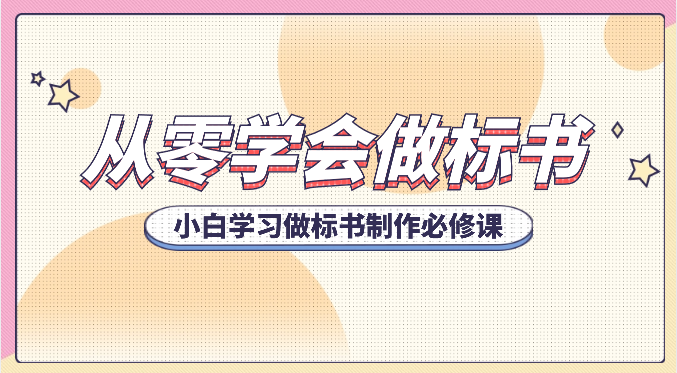 从零学会做标书

小白学习做标书制作必修课